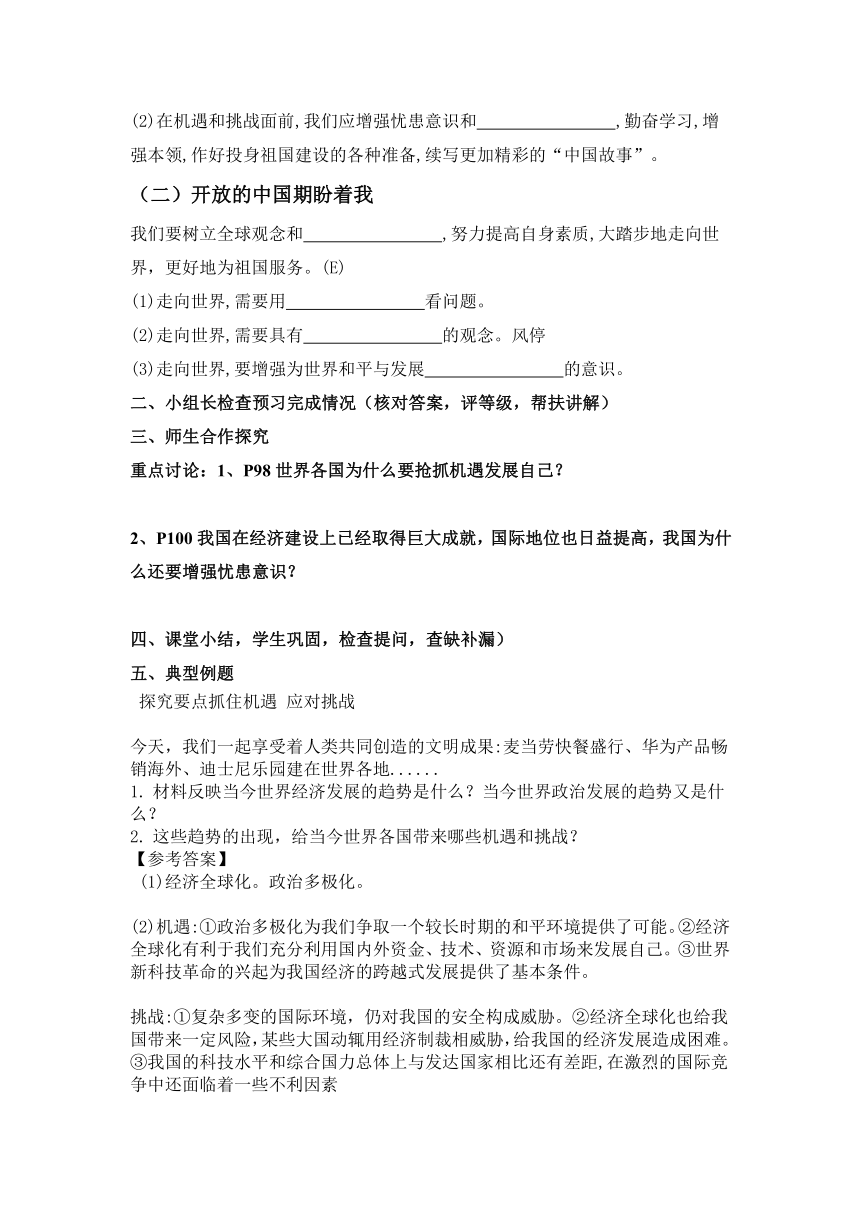 (2)在机遇和挑战面前,我们应增强忧患意识和________________,勤奋学习,增强本领,作好投身祖国建设的各种准备,续写更加精彩的“中国故事”。

（二）开放的中国期盼着我

我们要树立全球观念和________________,努力提高自身素质,大踏步地走向世界，更好地为祖国服务。(E)

(1)走向世界,需要用________________看问题。

(2)走向世界,需要具有________________的观念。风停

(3)走向世界,要增强为世界和平与发展________________的意识。

二、小组长检查预习完成情况（核对答案，评等级，帮扶讲解）

三、师生合作探究

重点讨论：1、P98 世界各国为什么要抢抓机遇发展自己？

2、P100 我国在经济建设上已经取得巨大成就，国际地位也日益提高，我国为什么还要增强忧患意识？

四、课堂小结，学生巩固，检查提问，查缺补漏）

五、典型例题

探究要点抓住机遇 应对挑战

今天，我们一起享受着人类共同创造的文明成果:麦当劳快餐盛行、华为产品畅销海外、迪士尼乐园建在世界各地......

1. 材料反映当今世界经济发展的趋势是什么？当今世界政治发展的趋势又是什么？

2. 这些趋势的出现，给当今世界各国带来哪些机遇和挑战？

【参考答案】

(1)经济全球化。政治多极化。

(2)机遇:①政治多极化为我们争取一个较长时期的和平环境提供了可能。②经济全球化有利于我们充分利用国内外资金、技术、资源和市场来发展自己。③世界新科技革命的兴起为我国经济的跨越式发展提供了基本条件。

挑战:①复杂多变的国际环境，仍对我国的安全构成威胁。②经济全球化也给我国带来一定风险,某些大国动辄用经济制裁相威胁,给我国的经济发展造成困难。③我国的科技水平和综合国力总体上与发达国家相比还有差距,在激烈的国际竞争中还面临着一些不利因素